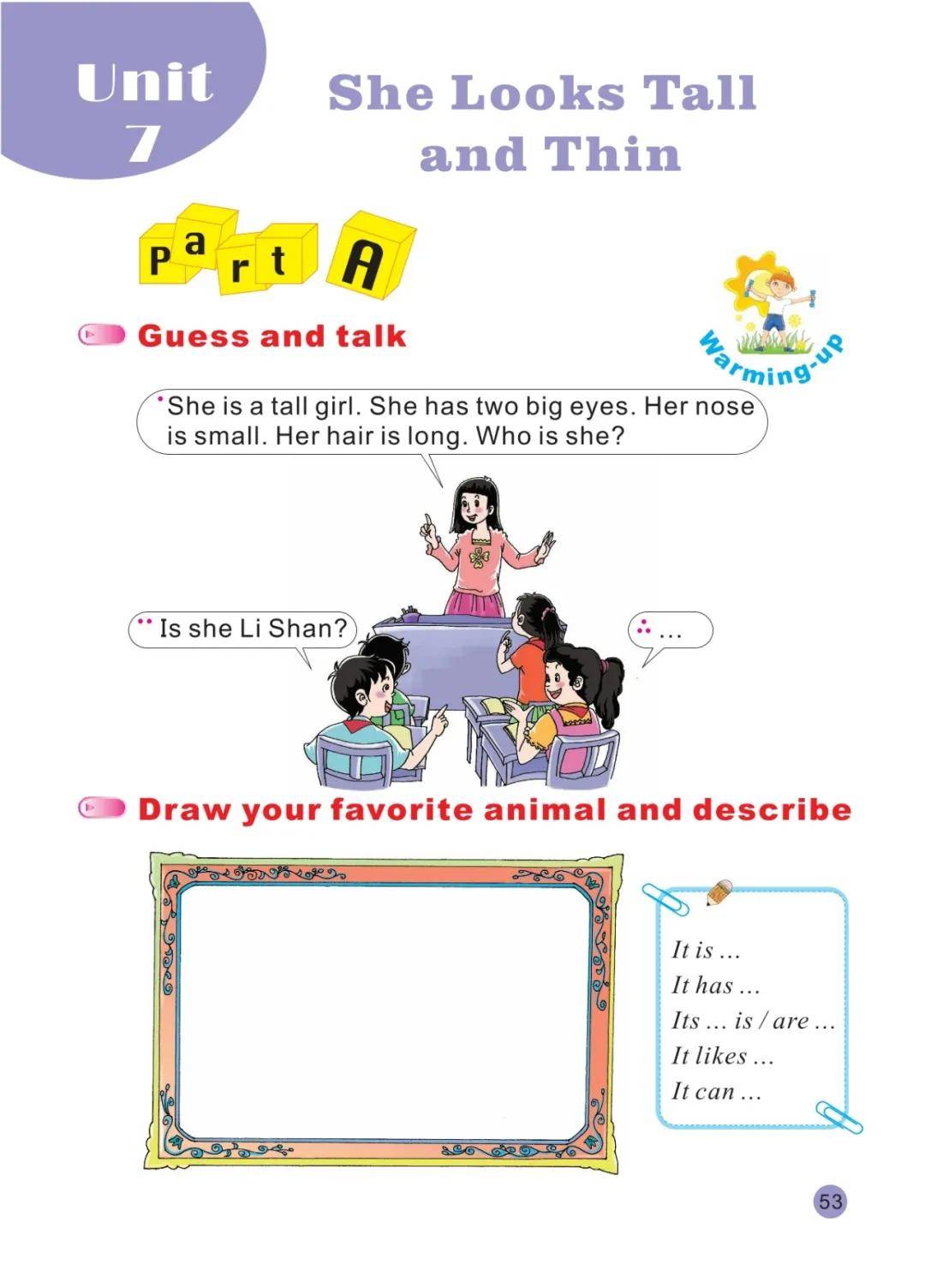 Unit 7

She Looks Tall and Thin

Part A

Warming-up

Guess and talk

She is a tall girl. She has two big eyes. Her nose is small. Her hair is long. Who is she?

Is she Li Shan?

…

Draw your favorite animal and describe

It is …
It has …
Its … is / are …
It likes …
It can …

53